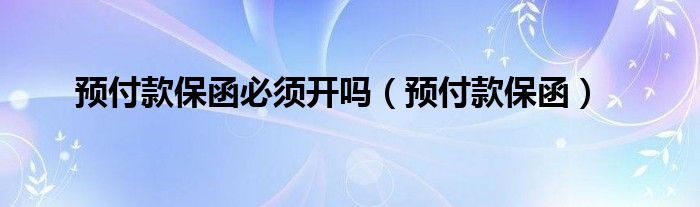 预付款保函必须开吗（预付款保函）